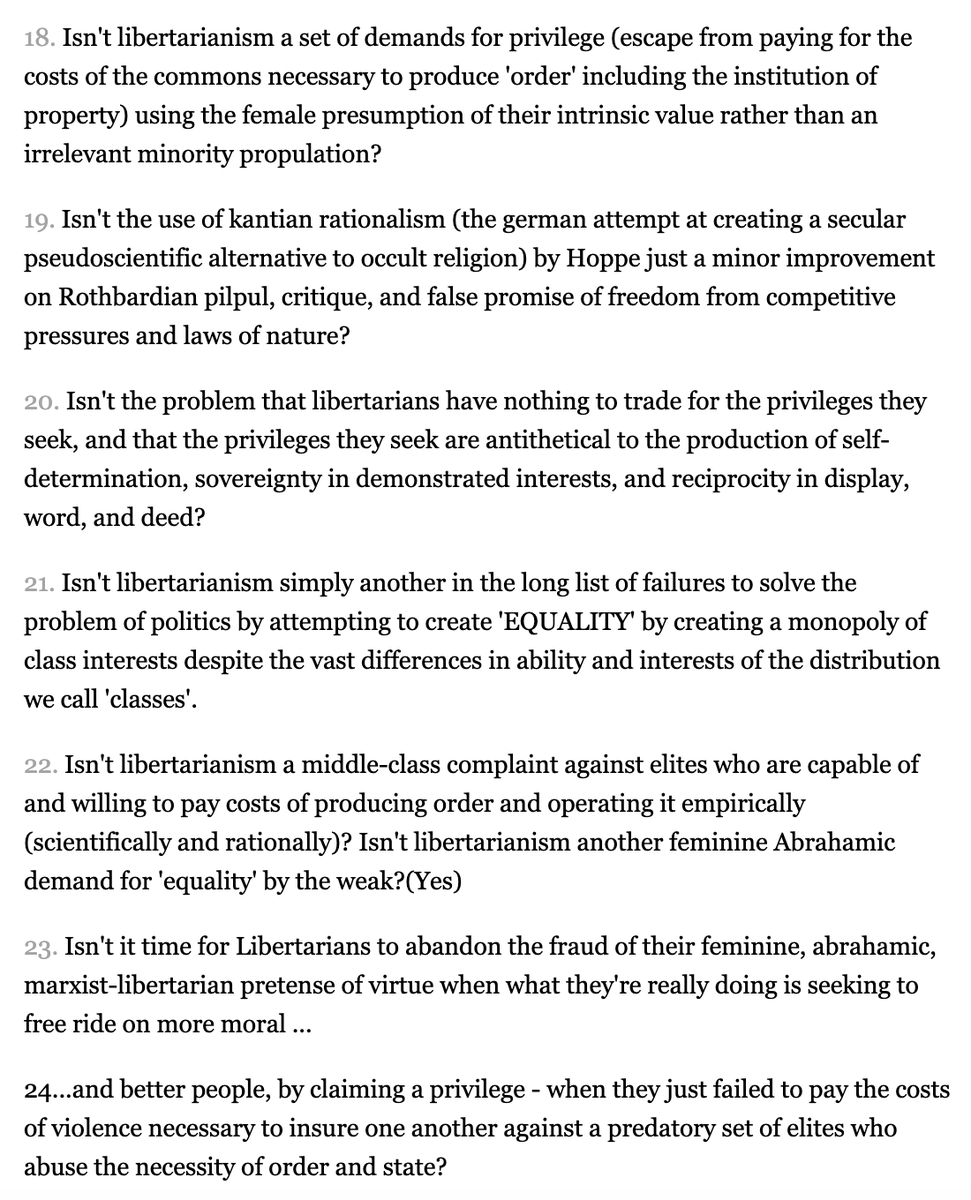 18. Isn't libertarianism a set of demands for privilege (escape from paying for the costs of the commons necessary to produce 'order' including the institution of property) using the female presumption of their intrinsic value rather than an irrelevant minority propulation?

19. Isn't the use of kantian rationalism (the german attempt at creating a secular pseudoscientific alternative to occult religion) by Hoppe just a minor improvement on Rothbardian pilpul, critique, and false promise of freedom from competitive pressures and laws of nature?

20. Isn't the problem that libertarians have nothing to trade for the privileges they seek, and that the privileges they seek are antithetical to the production of self-determination, sovereignty in demonstrated interests, and reciprocity in display, word, and deed?

21. Isn't libertarianism simply another in the long list of failures to solve the problem of politics by attempting to create 'EQUALITY' by creating a monopoly of class interests despite the vast differences in ability and interests of the distribution we call 'classes'.

22. Isn't libertarianism a middle-class complaint against elites who are capable of and willing to pay costs of producing order and operating it empirically (scientifically and rationally)? Isn't libertarianism another feminine Abrahamic demand for 'equality' by the weak?(Yes)

23. Isn't it time for Libertarians to abandon the fraud of their feminine, abrahamic, marxist-libertarian pretense of virtue when what they're really doing is seeking to free ride on more moral ...

24...and better people, by claiming a privilege - when they just failed to pay the costs of violence necessary to insure one another against a predatory set of elites who abuse the necessity of order and state?